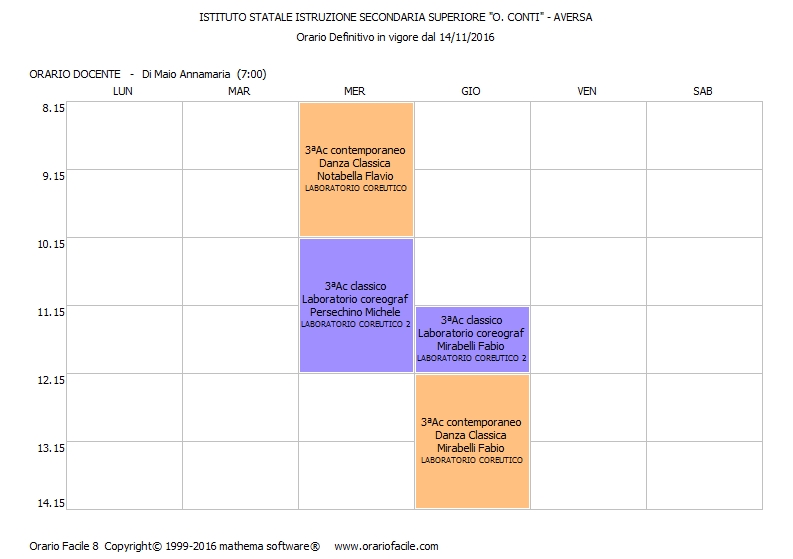 ISTITUTO STATALE ISTRUZIONE SECONDARIA SUPERIORE "O. CONTI" - AVERSA
Orario Definitivo in vigore dal 14/11/2016

ORARIO DOCENTE - Di Maio Annamaria (7:00)

| | LUN | MAR | MER | GIO | VEN | SAB |
|---|---|---|---|---|---|---|
| 8.15 | | | 3ªAc contemporaneo Danza Classica Notabella Flavio LABORATORIO COREUTICO | | | |
| 9.15 | | | | | | |
| 10.15 | | | 3ªAc classico Laboratorio coreograf Persechino Michele LABORATORIO COREUTICO 2 | | | |
| 11.15 | | | | 3ªAc classico Laboratorio coreograf Mirabelli Fabio LABORATORIO COREUTICO 2 | | |
| 12.15 | | | | 3ªAc contemporaneo Danza Classica Mirabelli Fabio LABORATORIO COREUTICO | | |
| 13.15 | | | | | | |
| 14.15 | | | | | | |

Orario Facile 8 Copyright© 1999-2016 mathema software® www.orariofacile.com